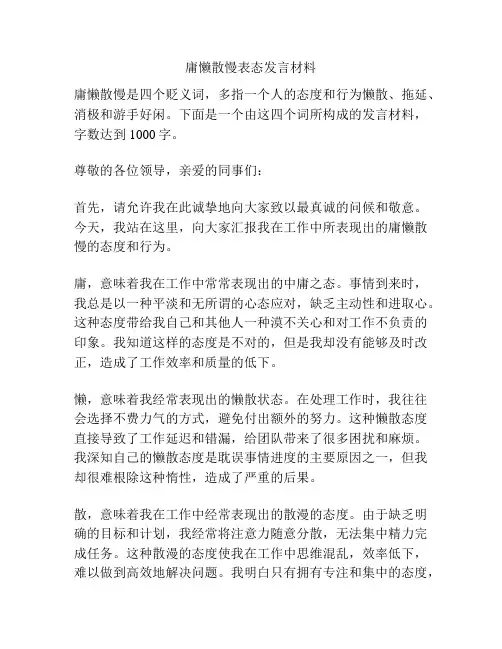 庸懒散慢表态发言材料

庸懒散慢是四个贬义词，多指一个人的态度和行为懒散、拖延、消极和游手好闲。下面是一个由这四个词所构成的发言材料，字数达到1000字。

尊敬的各位领导，亲爱的同事们：

首先，请允许我在此诚挚地向大家致以最真诚的问候和敬意。今天，我站在这里，向大家汇报我在工作中所表现出的庸懒散慢的态度和行为。

庸，意味着我在工作中常常表现出的中庸之态。事情到来时，我总是以一种平淡和无所谓的心态应对，缺乏主动性和进取心。这种态度带给我自己和其他人一种漠不关心和对工作不负责的印象。我知道这样的态度是不对的，但是我却没有能够及时改正，造成了工作效率和质量的低下。

懒，意味着我经常表现出的懒散状态。在处理工作时，我往往会选择不费力气的方式，避免付出额外的努力。这种懒散态度直接导致了工作延迟和错漏，给团队带来了很多困扰和麻烦。我深知自己的懒散态度是耽误事情进度的主要原因之一，但我却很难根除这种惰性，造成了严重的后果。

散，意味着我在工作中经常表现出的散漫的态度。由于缺乏明确的目标和计划，我经常将注意力随意分散，无法集中精力完成任务。这种散漫的态度使我在工作中思维混乱，效率低下，难以做到高效地解决问题。我明白只有拥有专注和集中的态度，